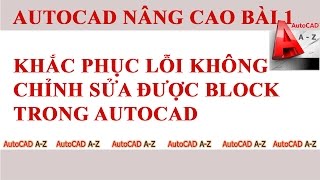 AUTOCAD NÂNG CAO BÀI 1

AutoCAD
A - Z

KHẮC PHỤC LỖI KHÔNG CHỈNH SỬA ĐƯỢC BLOCK TRONG AUTOCAD

AutoCAD A-Z AutoCAD A-Z AutoCAD A-Z AutoCAD A-Z AutoCAD A-Z AutoCAD A-Z